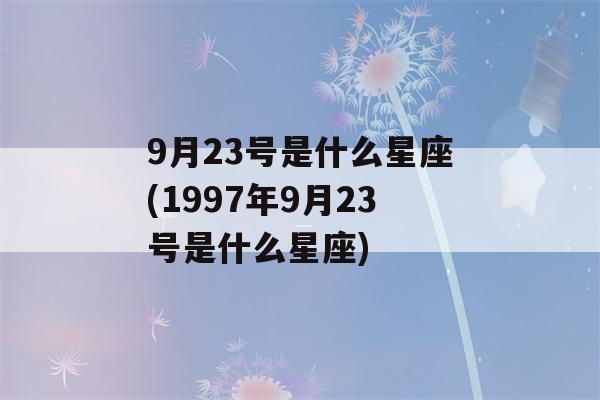 9月23号是什么星座(1997年9月23号是什么星座)